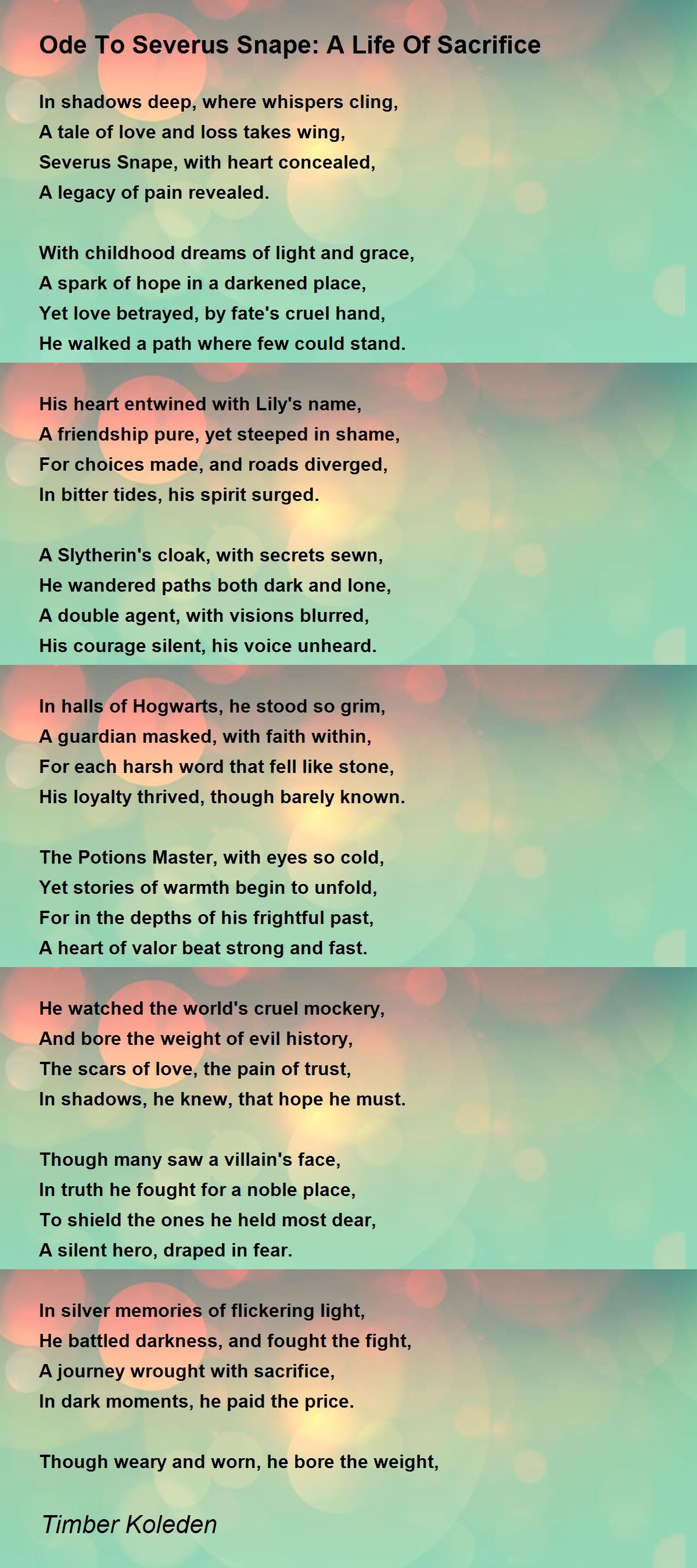 Ode To Severus Snape: A Life Of Sacrifice

In shadows deep, where whispers cling,
A tale of love and loss takes wing,
Severus Snape, with heart concealed,
A legacy of pain revealed.

With childhood dreams of light and grace,
A spark of hope in a darkened place,
Yet love betrayed, by fate's cruel hand,
He walked a path where few could stand.

His heart entwined with Lily's name,
A friendship pure, yet steeped in shame,
For choices made, and roads diverged,
In bitter tides, his spirit surged.

A Slytherin's cloak, with secrets sewn,
He wandered paths both dark and lone,
A double agent, with visions blurred,
His courage silent, his voice unheard.

In halls of Hogwarts, he stood so grim,
A guardian masked, with faith within,
For each harsh word that fell like stone,
His loyalty thrived, though barely known.

The Potions Master, with eyes so cold,
Yet stories of warmth begin to unfold,
For in the depths of his frightful past,
A heart of valor beat strong and fast.

He watched the world's cruel mockery,
And bore the weight of evil history,
The scars of love, the pain of trust,
In shadows, he knew, that hope he must.

Though many saw a villain's face,
In truth he fought for a noble place,
To shield the ones he held most dear,
A silent hero, draped in fear.

In silver memories of flickering light,
He battled darkness, and fought the fight,
A journey wrought with sacrifice,
In dark moments, he paid the price.

Though weary and worn, he bore the weight,

Timber Koleden